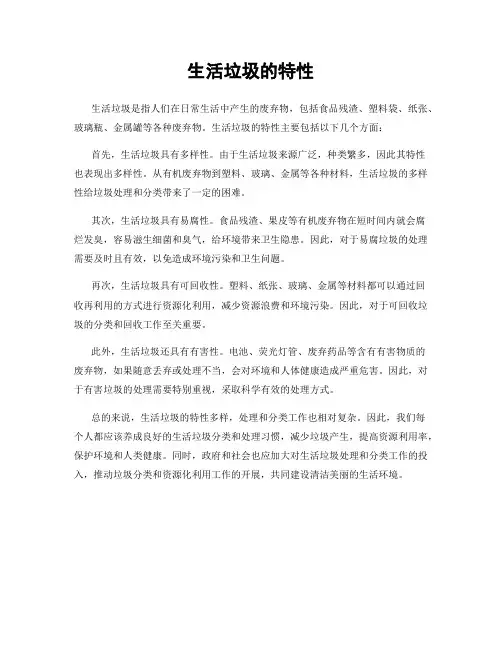 生活垃圾的特性

生活垃圾是指人们在日常生活中产生的废弃物，包括食品残渣、塑料袋、纸张、玻璃瓶、金属罐等各种废弃物。生活垃圾的特性主要包括以下几个方面：

首先，生活垃圾具有多样性。由于生活垃圾来源广泛，种类繁多，因此其特性也表现出多样性。从有机废弃物到塑料、玻璃、金属等各种材料，生活垃圾的多样性给垃圾处理和分类带来了一定的困难。

其次，生活垃圾具有易腐性。食品残渣、果皮等有机废弃物在短时间内就会腐烂发臭，容易滋生细菌和臭气，给环境带来卫生隐患。因此，对于易腐垃圾的处理需要及时且有效，以免造成环境污染和卫生问题。

再次，生活垃圾具有可回收性。塑料、纸张、玻璃、金属等材料都可以通过回收再利用的方式进行资源化利用，减少资源浪费和环境污染。因此，对于可回收垃圾的分类和回收工作至关重要。

此外，生活垃圾还具有有害性。电池、荧光灯管、废弃药品等含有有害物质的废弃物，如果随意丢弃或处理不当，会对环境和人体健康造成严重危害。因此，对于有害垃圾的处理需要特别重视，采取科学有效的处理方式。

总的来说，生活垃圾的特性多样，处理和分类工作也相对复杂。因此，我们每个人都应该养成良好的生活垃圾分类和处理习惯，减少垃圾产生，提高资源利用率，保护环境和人类健康。同时，政府和社会也应加大对生活垃圾处理和分类工作的投入，推动垃圾分类和资源化利用工作的开展，共同建设清洁美丽的生活环境。